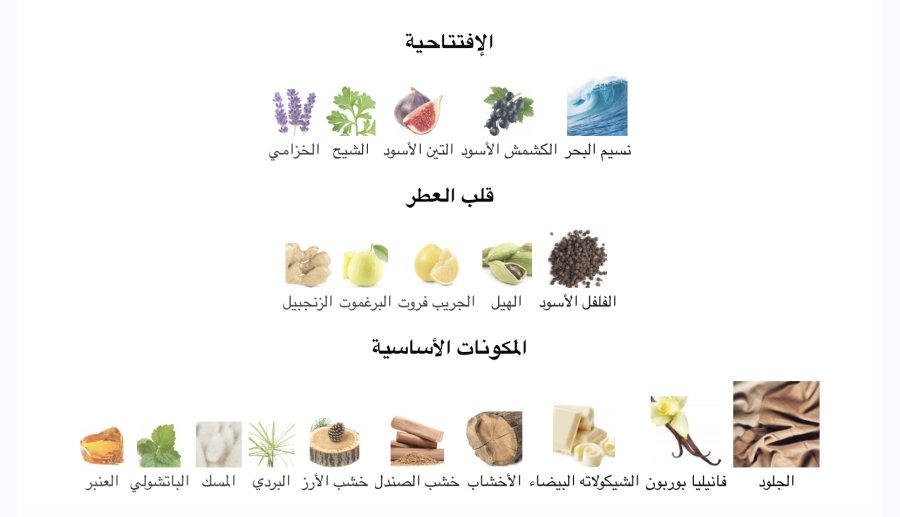 الإفتتاحية

نسيم البحر الكشمش الأسود التين الأسود الشيح الخزامي

قلب العطر

الفلفل الأسود الهيل الجريب فروت البرغموت الزنجبيل

المكونات الأساسية

الجلود فانيليا بوربون الشيكولاته البيضاء الأخشاب خشب الصندل خشب الأرز البردي المسك الباتشولي العنبر